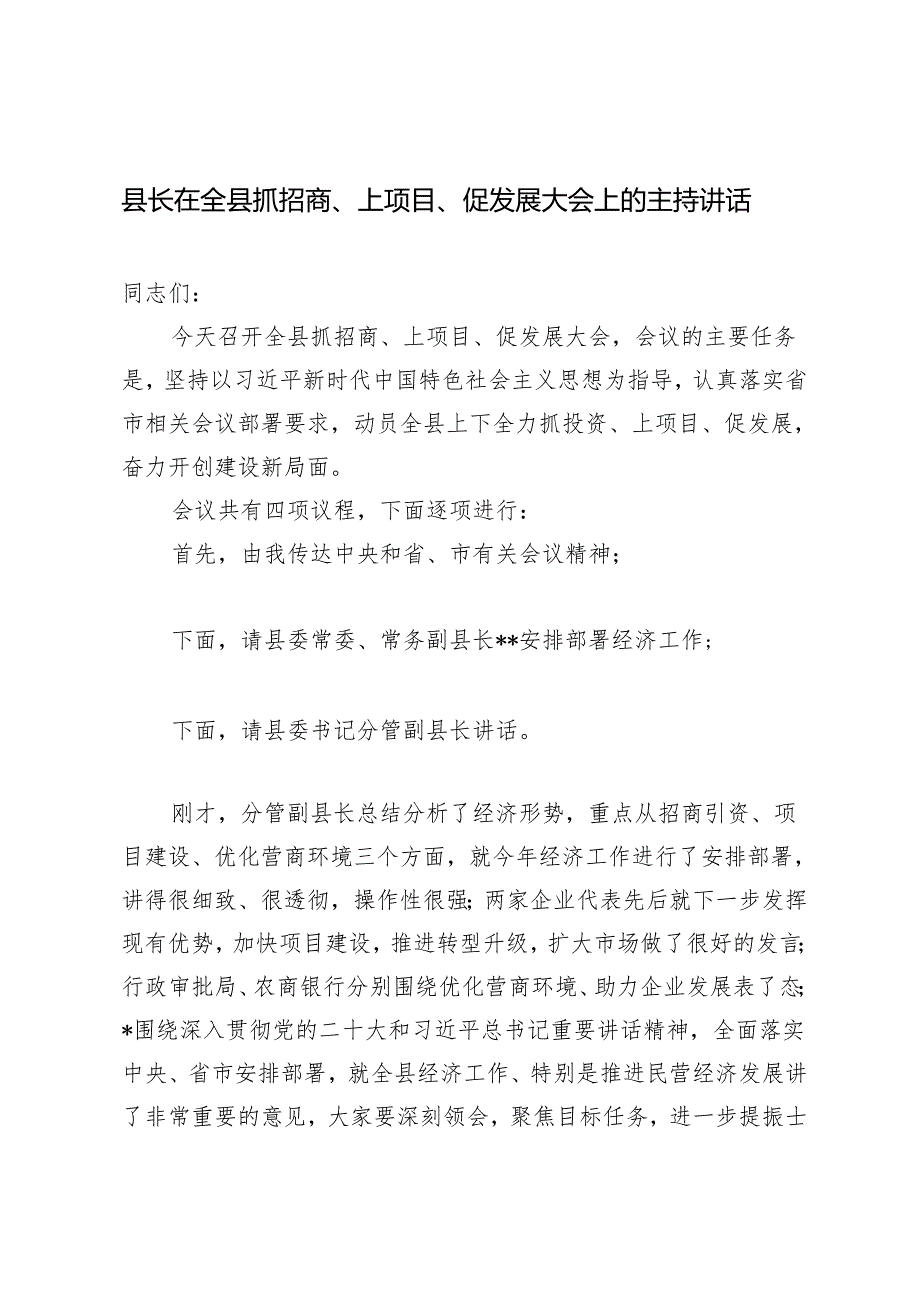 县长在全县抓招商、上项目、促发展大会上的主持讲话

同志们：

今天召开全县抓招商、上项目、促发展大会，会议的主要任务是，坚持以习近平新时代中国特色社会主义思想为指导，认真落实省市相关会议部署要求，动员全县上下全力抓投资、上项目、促发展，奋力开创建设新局面。

会议共有四项议程，下面逐项进行：

首先，由我传达中央和省、市有关会议精神；

下面，请县委常委、常务副县长**安排部署经济工作；

下面，请县委书记分管副县长讲话。

刚才，分管副县长总结分析了经济形势，重点从招商引资、项目建设、优化营商环境三个方面，就今年经济工作进行了安排部署，讲得很细致、很透彻，操作性很强；两家企业代表先后就下一步发挥现有优势，加快项目建设，推进转型升级，扩大市场做了很好的发言；行政审批局、农商银行分别围绕优化营商环境、助力企业发展表了态；*围绕深入贯彻党的二十大和习近平总书记重要讲话精神，全面落实中央、省市安排部署，就全县经济工作、特别是推进民营经济发展讲了非常重要的意见，大家要深刻领会，聚焦目标任务，进一步提振士